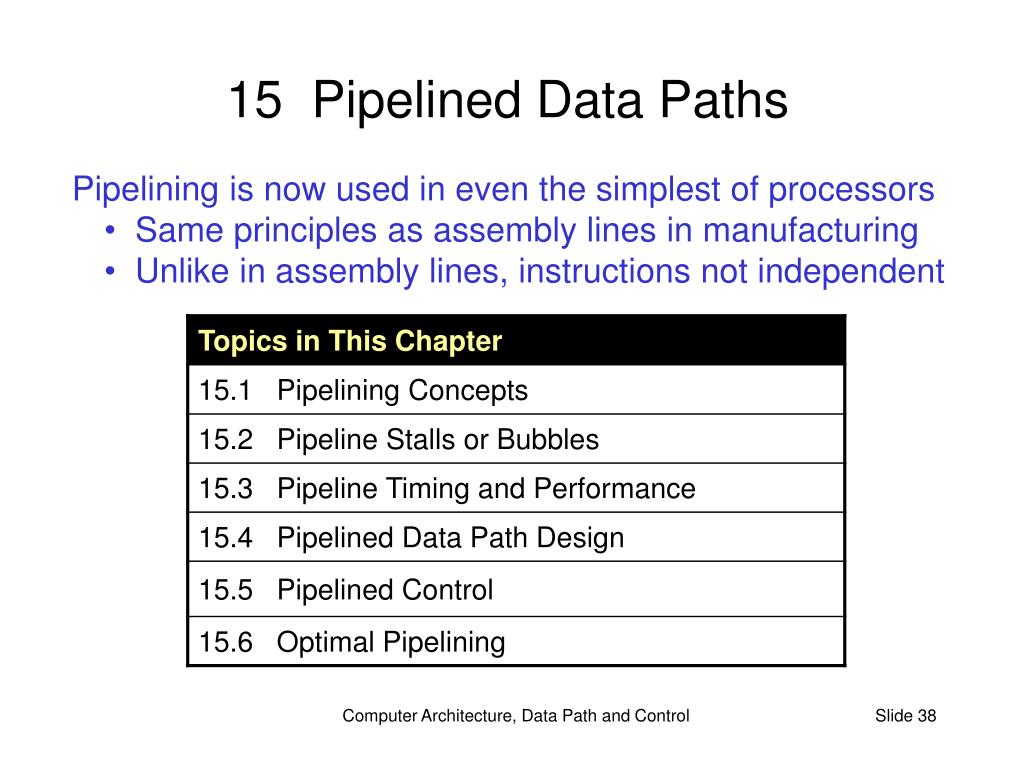 15 Pipelined Data Paths

Pipelining is now used in even the simplest of processors
• Same principles as assembly lines in manufacturing
• Unlike in assembly lines, instructions not independent

| Topics in This Chapter |
|---|
| 15.1 Pipelining Concepts |
| 15.2 Pipeline Stalls or Bubbles |
| 15.3 Pipeline Timing and Performance |
| 15.4 Pipelined Data Path Design |
| 15.5 Pipelined Control |
| 15.6 Optimal Pipelining |

Computer Architecture, Data Path and Control Slide 38